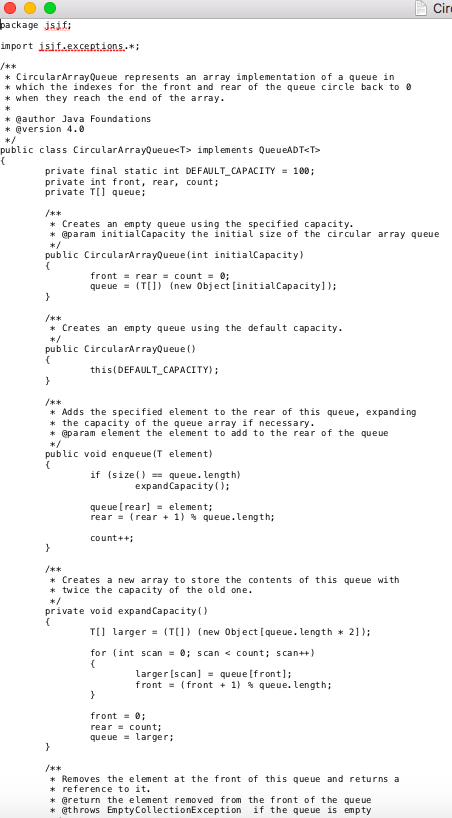 Circ

package jsjf;

import jsjf.exceptions.*;

/**
 * CircularArrayQueue represents an array implementation of a queue in
 * which the indexes for the front and rear of the queue circle back to 0
 * when they reach the end of the array.
 *
 * @author Java Foundations
 * @version 4.0
 */
public class CircularArrayQueue<T> implements QueueADT<T>
{
	private final static int DEFAULT_CAPACITY = 100;
	private int front, rear, count;
	private T[] queue;

	/**
	 * Creates an empty queue using the specified capacity.
	 * @param initialCapacity the initial size of the circular array queue
	 */
	public CircularArrayQueue(int initialCapacity)
	{
		front = rear = count = 0;
		queue = (T[]) (new Object[initialCapacity]);
	}

	/**
	 * Creates an empty queue using the default capacity.
	 */
	public CircularArrayQueue()
	{
		this(DEFAULT_CAPACITY);
	}

	/**
	 * Adds the specified element to the rear of this queue, expanding
	 * the capacity of the queue array if necessary.
	 * @param element the element to add to the rear of the queue
	 */
	public void enqueue(T element)
	{
		if (size() == queue.length)
			expandCapacity();

		queue[rear] = element;
		rear = (rear + 1) % queue.length;

		count++;
	}

	/**
	 * Creates a new array to store the contents of this queue with
	 * twice the capacity of the old one.
	 */
	private void expandCapacity()
	{
		T[] larger = (T[]) (new Object[queue.length * 2]);

		for (int scan = 0; scan < count; scan++)
		{
			larger[scan] = queue[front];
			front = (front + 1) % queue.length;
		}

		front = 0;
		rear = count;
		queue = larger;
	}

	/**
	 * Removes the element at the front of this queue and returns a
	 * reference to it.
	 * @return the element removed from the front of the queue
	 * @throws EmptyCollectionException  if the queue is empty